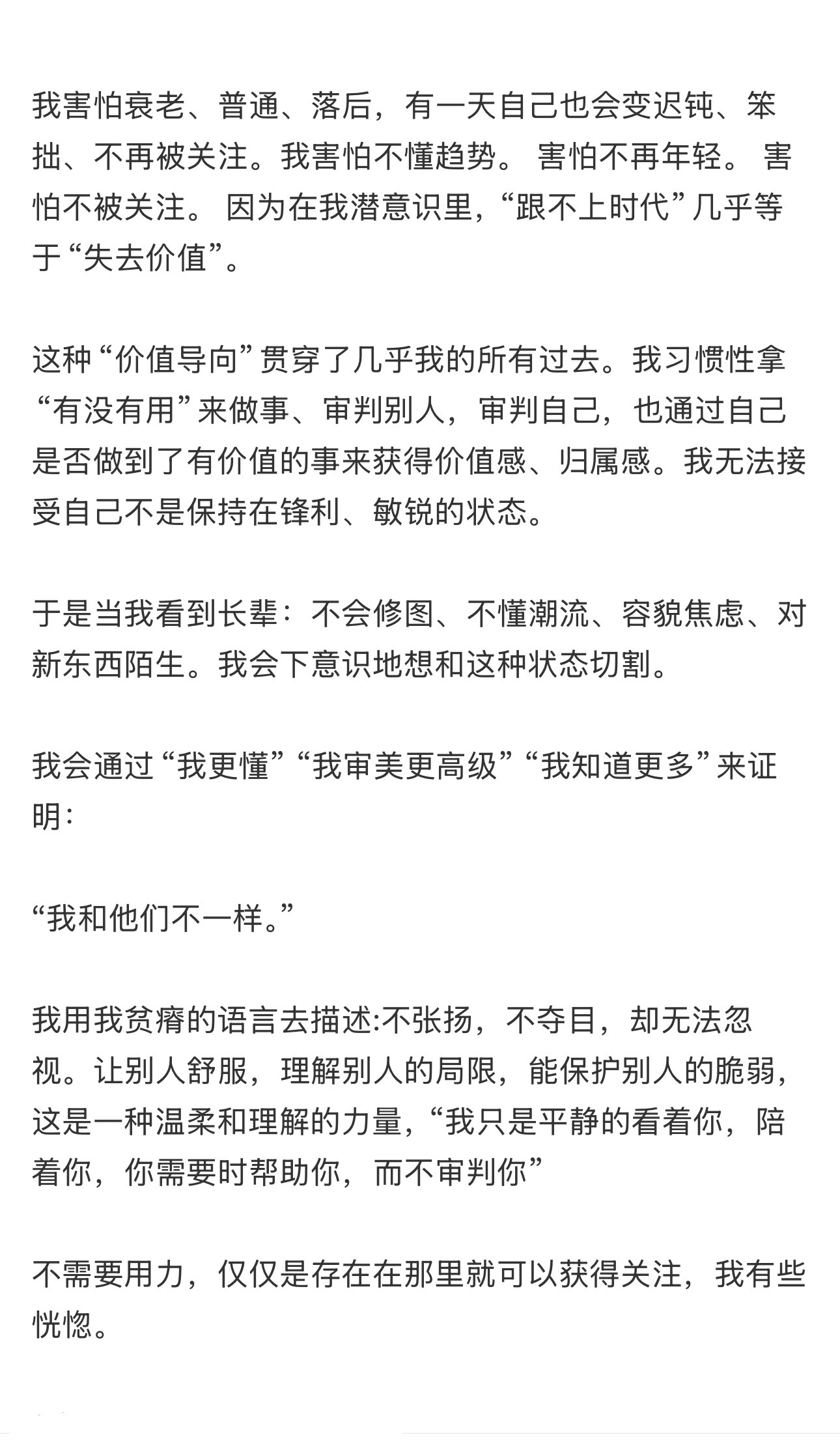 我害怕衰老、普通、落后，有一天自己也会变迟钝、笨拙、不再被关注。我害怕不懂趋势。 害怕不再年轻。 害怕不被关注。 因为在我潜意识里，“跟不上时代”几乎等于“失去价值”。

这种“价值导向”贯穿了几乎我的所有过去。我习惯性拿“有没有用”来做事、审判别人，审判自己，也通过自己是否做到了有价值的事来获得价值感、归属感。我无法接受自己不是保持在锋利、敏锐的状态。

于是当我看到长辈：不会修图、不懂潮流、容貌焦虑、对新东西陌生。我会下意识地想和这种状态切割。

我会通过“我更懂”“我审美更高级”“我知道更多”来证明：

“我和他们不一样。”

我用我贫瘠的语言去描述:不张扬，不夺目，却无法忽视。让别人舒服，理解别人的局限，能保护别人的脆弱，这是一种温柔和理解的力量，“我只是平静的看着你，陪着你，你需要时帮助你，而不审判你”

不需要用力，仅仅是存在在那里就可以获得关注，我有些恍惚。